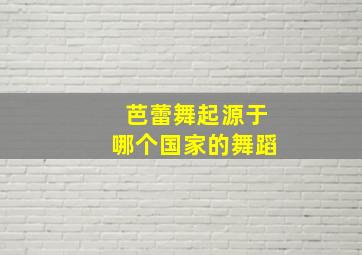 芭蕾舞起源于
哪个国家的舞蹈